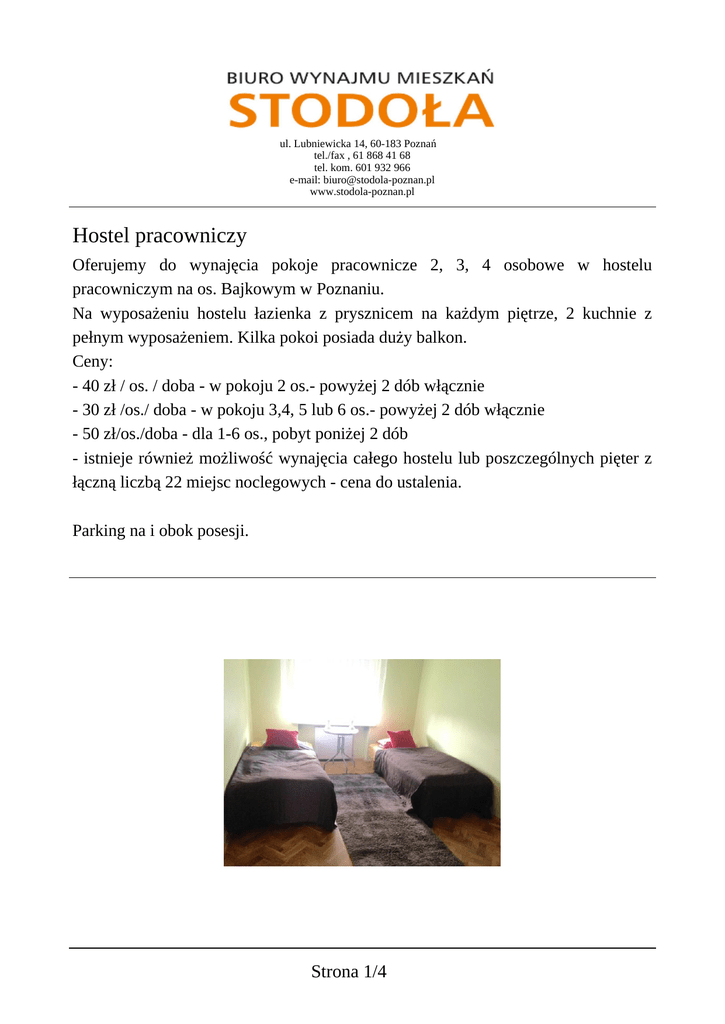 BIURO WYNAJMU MIESZKAŃ
STODOŁA

ul. Lubniewicka 14, 60-183 Poznań
tel./fax , 61 868 41 68
tel. kom. 601 932 966
e-mail: biuro@stodola-poznan.pl
www.stodola-poznan.pl

Hostel pracowniczy

Oferujemy do wynajęcia pokoje pracownicze 2, 3, 4 osobowe w hostelu pracowniczym na os. Bajkowym w Poznaniu.
Na wyposażeniu hostelu łazienka z prysznicem na każdym piętrze, 2 kuchnie z pełnym wyposażeniem. Kilka pokoi posiada duży balkon.
Ceny:
- 40 zł / os. / doba - w pokoju 2 os.- powyżej 2 dób włącznie
- 30 zł /os./ doba - w pokoju 3,4, 5 lub 6 os.- powyżej 2 dób włącznie
- 50 zł/os./doba - dla 1-6 os., pobyt poniżej 2 dób
- istnieje również możliwość wynajęcia całego hostelu lub poszczególnych pięter z łączną liczbą 22 miejsc noclegowych - cena do ustalenia.

Parking na i obok posesji.

Strona 1/4